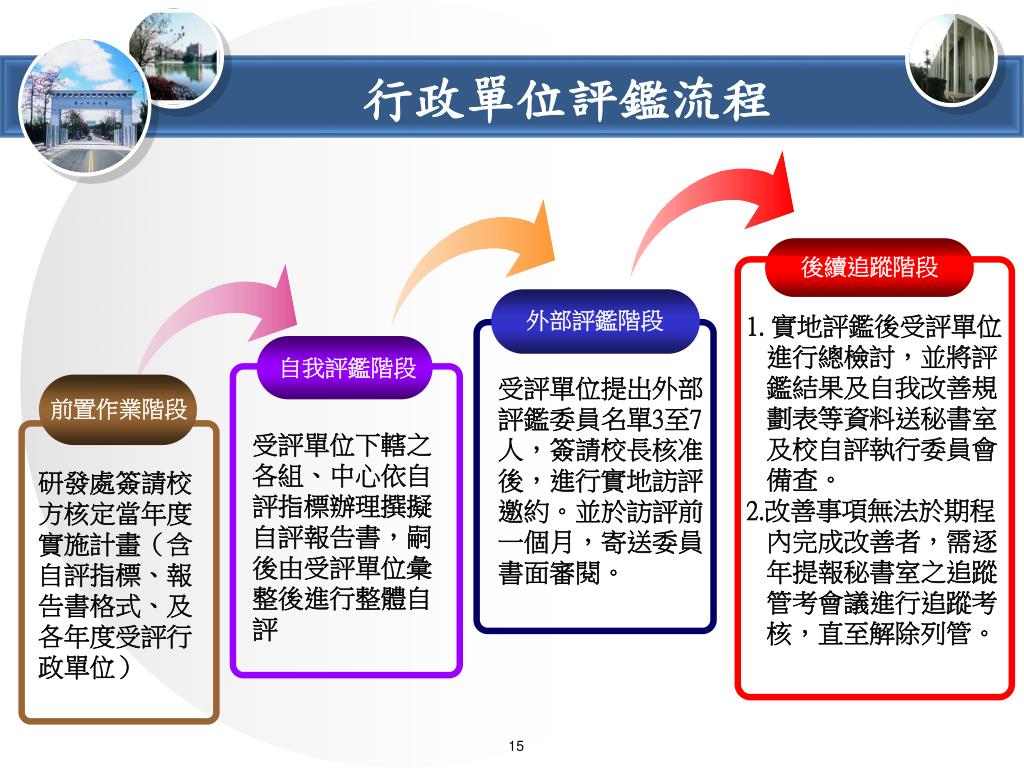 行政單位評鑑流程

前置作業階段

研發處簽請校方核定當年度實施計畫（含自評指標、報告書格式、及各年度受評行政單位）

自我評鑑階段

受評單位下轄之各組、中心依自評指標辦理撰擬自評報告書，嗣後由受評單位彙整後進行整體自評

外部評鑑階段

受評單位提出外部評鑑委員名單3至7人，簽請校長核准後，進行實地訪評邀約。並於訪評前一個月，寄送委員書面審閱。

後續追蹤階段

1. 實地評鑑後受評單位進行總檢討，並將評鑑結果及自我改善規劃表等資料送秘書室及校自評執行委員會備查。
2.改善事項無法於期程內完成改善者，需逐年提報秘書室之追蹤管考會議進行追蹤考核，直至解除列管。

15